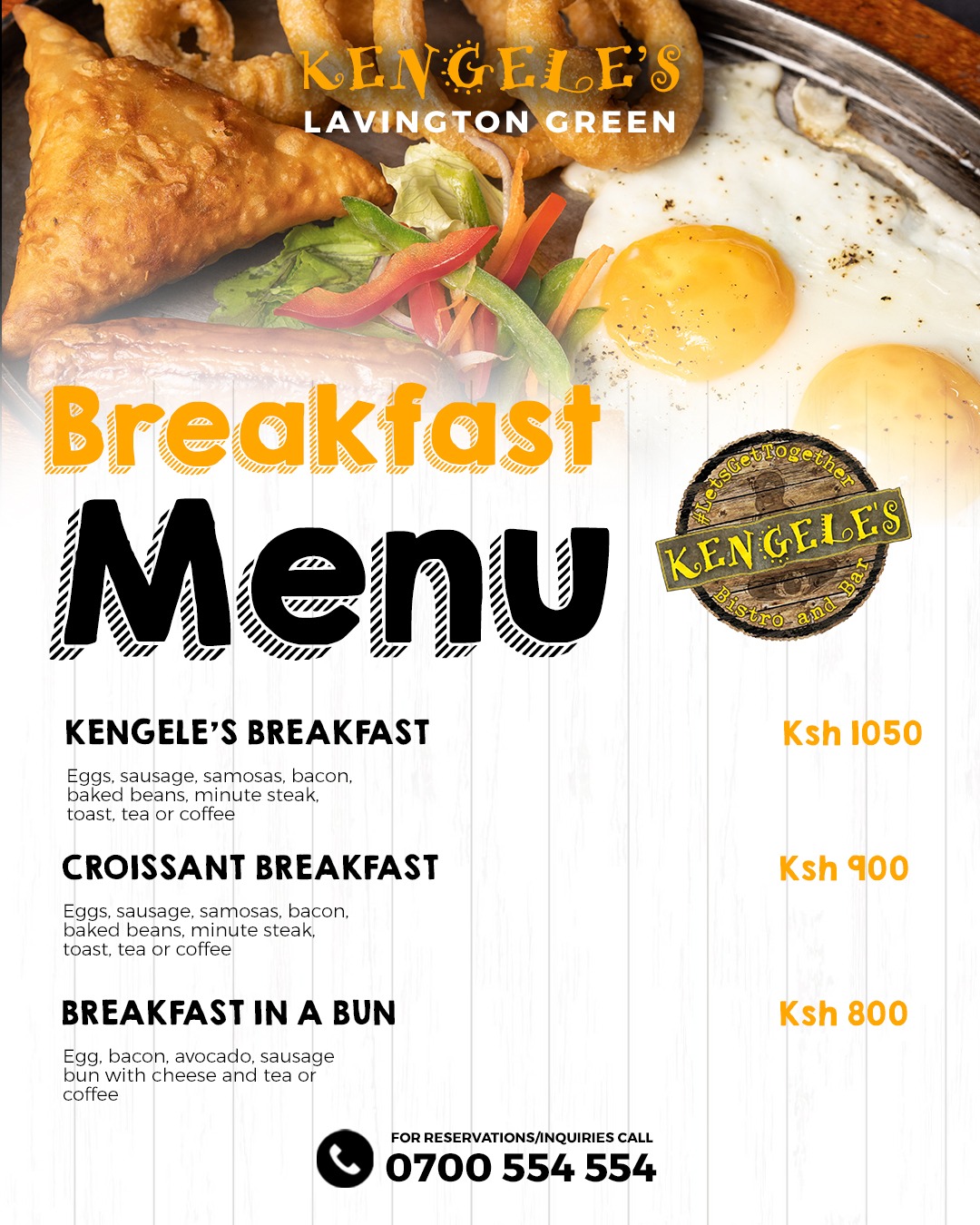 KENGELE'S
LAVINGTON GREEN

Breakfast
Menu

#LetsGetTogether
KENGELE'S
Bistro and Bar

KENGELE'S BREAKFAST
Ksh 1050

Eggs, sausage, samosas, bacon, baked beans, minute steak, toast, tea or coffee

CROISSANT BREAKFAST
Ksh 900

Eggs, sausage, samosas, bacon, baked beans, minute steak, toast, tea or coffee

BREAKFAST IN A BUN
Ksh 800

Egg, bacon, avocado, sausage bun with cheese and tea or coffee

FOR RESERVATIONS/INQUIRIES CALL
0700 554 554